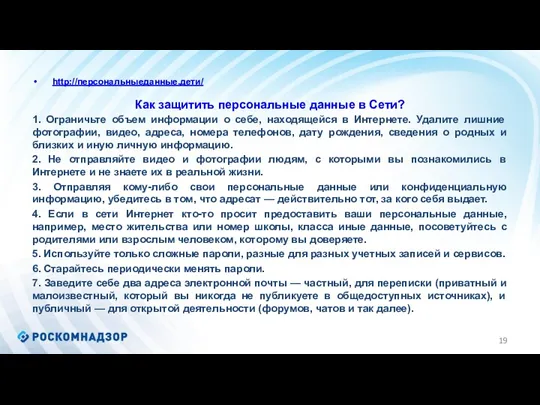 • http://персональныеданные.дети/

Как защитить персональные данные в Сети?

1. Ограничьте объем информации о себе, находящейся в Интернете. Удалите лишние фотографии, видео, адреса, номера телефонов, дату рождения, сведения о родных и близких и иную личную информацию.

2. Не отправляйте видео и фотографии людям, с которыми вы познакомились в Интернете и не знаете их в реальной жизни.

3. Отправляя кому-либо свои персональные данные или конфиденциальную информацию, убедитесь в том, что адресат — действительно тот, за кого себя выдает.

4. Если в сети Интернет кто-то просит предоставить ваши персональные данные, например, место жительства или номер школы, класса иные данные, посоветуйтесь с родителями или взрослым человеком, которому вы доверяете.

5. Используйте только сложные пароли, разные для разных учетных записей и сервисов.

6. Старайтесь периодически менять пароли.

7. Заведите себе два адреса электронной почты — частный, для переписки (приватный и малоизвестный, который вы никогда не публикуете в общедоступных источниках), и публичный — для открытой деятельности (форумов, чатов и так далее).

РОСКОМНАДЗОР

19